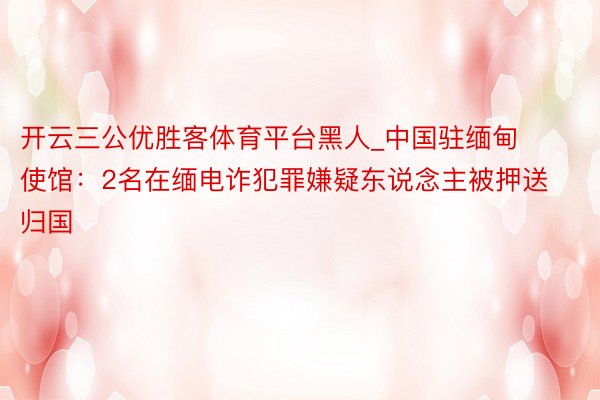 开云三公优胜客体育平台黑人_中国驻缅甸使馆：2名在缅电诈犯罪嫌疑东说念主被押送归国